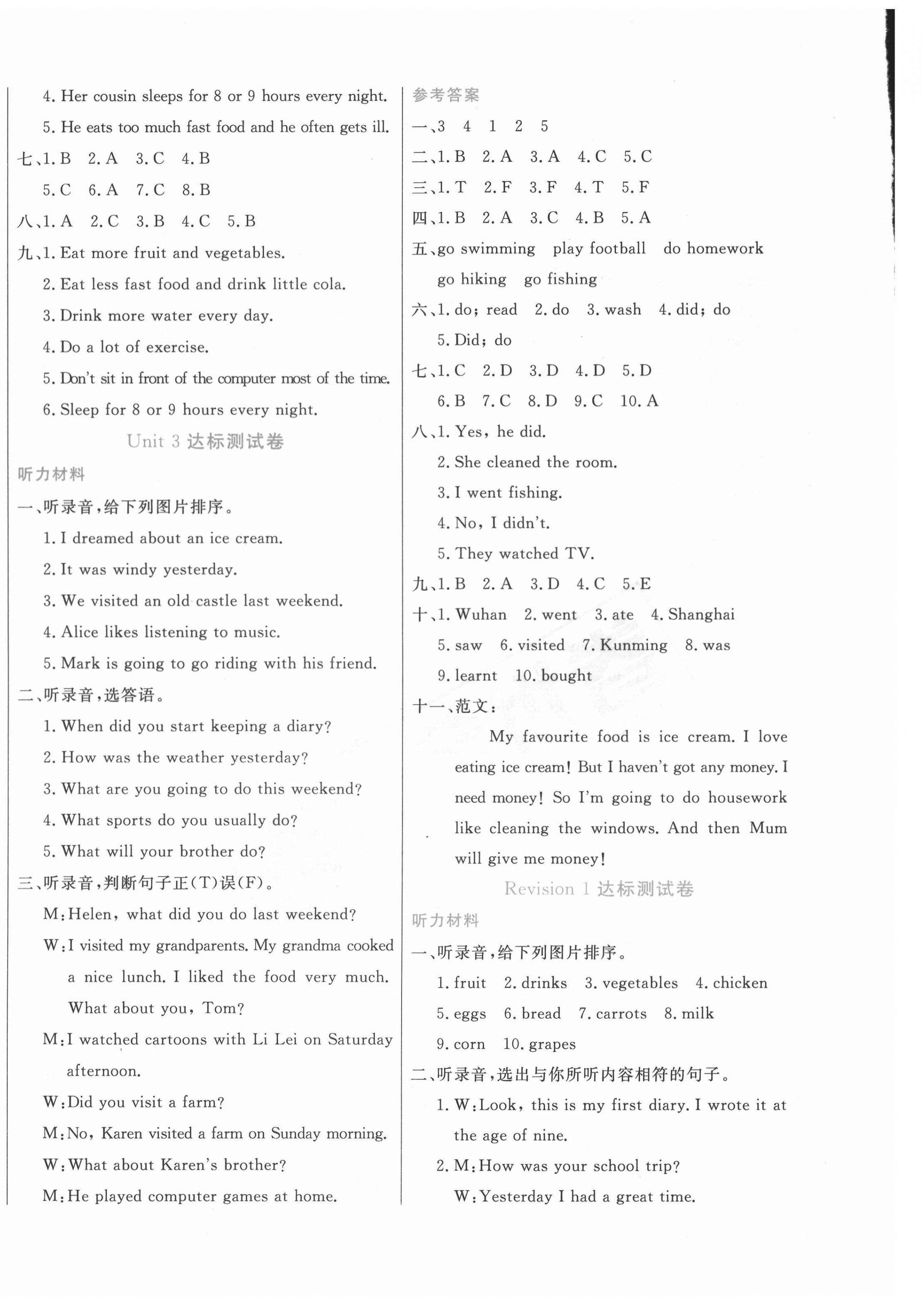 4. Her cousin sleeps for 8 or 9 hours every night.

5. He eats too much fast food and he often gets ill.

七、1. B 2. A 3. C 4. B

5. C 6. A 7. C 8. B

八、1. A 2. C 3. B 4. C 5. B

九、1. Eat more fruit and vegetables.

2. Eat less fast food and drink little cola.

3. Drink more water every day.

4. Do a lot of exercise.

5. Don't sit in front of the computer most of the time.

6. Sleep for 8 or 9 hours every night.

Unit 3 达标测试卷

听力材料

一、听录音,给下列图片排序。

1. I dreamed about an ice cream.

2. It was windy yesterday.

3. We visited an old castle last weekend.

4. Alice likes listening to music.

5. Mark is going to go riding with his friend.

二、听录音,选答语。

1. When did you start keeping a diary?

2. How was the weather yesterday?

3. What are you going to do this weekend?

4. What sports do you usually do?

5. What will your brother do?

三、听录音,判断句子正(T)误(F)。

M: Helen, what did you do last weekend?

W: I visited my grandparents. My grandma cooked a nice lunch. I liked the food very much. What about you, Tom?

M: I watched cartoons with Li Lei on Saturday afternoon.

W: Did you visit a farm?

M: No, Karen visited a farm on Sunday morning.

W: What about Karen's brother?

M: He played computer games at home.

参考答案

一、3 4 1 2 5

二、1. B 2. A 3. A 4. C 5. C

三、1. T 2. F 3. F 4. T 5. F

四、1. B 2. A 3. C 4. B 5. A

五、go swimming play football do homework go hiking go fishing

六、1. do; read 2. do 3. wash 4. did; do 5. Did; do

七、1. C 2. D 3. D 4. D 5. D

6. B 7. C 8. D 9. C 10. A

八、1. Yes, he did.

2. She cleaned the room.

3. I went fishing.

4. No, I didn't.

5. They watched TV.

九、1. B 2. A 3. D 4. C 5. E

十、1. Wuhan 2. went 3. ate 4. Shanghai 5. saw 6. visited 7. Kunming 8. was 9. learnt 10. bought

十一、范文:

My favourite food is ice cream. I love eating ice cream! But I haven't got any money. I need money! So I'm going to do housework like cleaning the windows. And then Mum will give me money!

Revision 1 达标测试卷

听力材料

一、听录音,给下列图片排序。

1. fruit 2. drinks 3. vegetables 4. chicken 5. eggs 6. bread 7. carrots 8. milk 9. corn 10. grapes

二、听录音,选出与你所听内容相符的句子。

1. W: Look, this is my first diary. I wrote it at the age of nine.

2. M: How was your school trip?

W: Yesterday I had a great time.